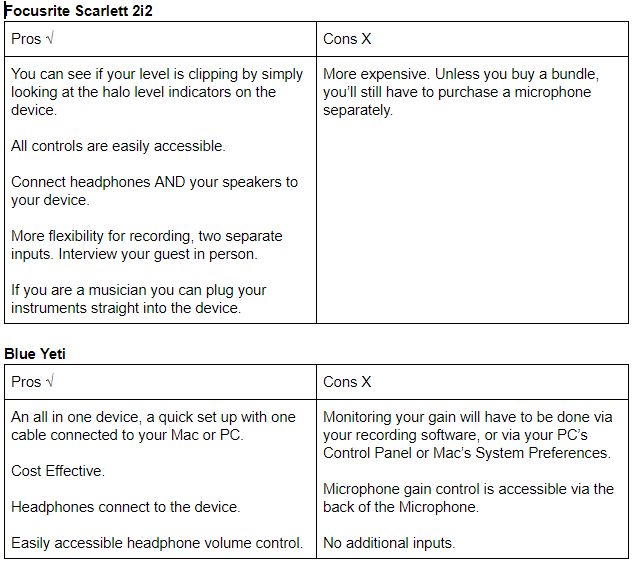 Focusrite Scarlett 2i2

| Pros √ | Cons X |
|---|---|
| You can see if your level is clipping by simply looking at the halo level indicators on the device.<br><br>All controls are easily accessible.<br><br>Connect headphones AND your speakers to your device.<br><br>More flexibility for recording, two separate inputs. Interview your guest in person.<br><br>If you are a musician you can plug your instruments straight into the device. | More expensive. Unless you buy a bundle, you'll still have to purchase a microphone separately. |

Blue Yeti

| Pros √ | Cons X |
|---|---|
| An all in one device, a quick set up with one cable connected to your Mac or PC.<br><br>Cost Effective.<br><br>Headphones connect to the device.<br><br>Easily accessible headphone volume control. | Monitoring your gain will have to be done via your recording software, or via your PC's Control Panel or Mac's System Preferences.<br><br>Microphone gain control is accessible via the back of the Microphone.<br><br>No additional inputs. |